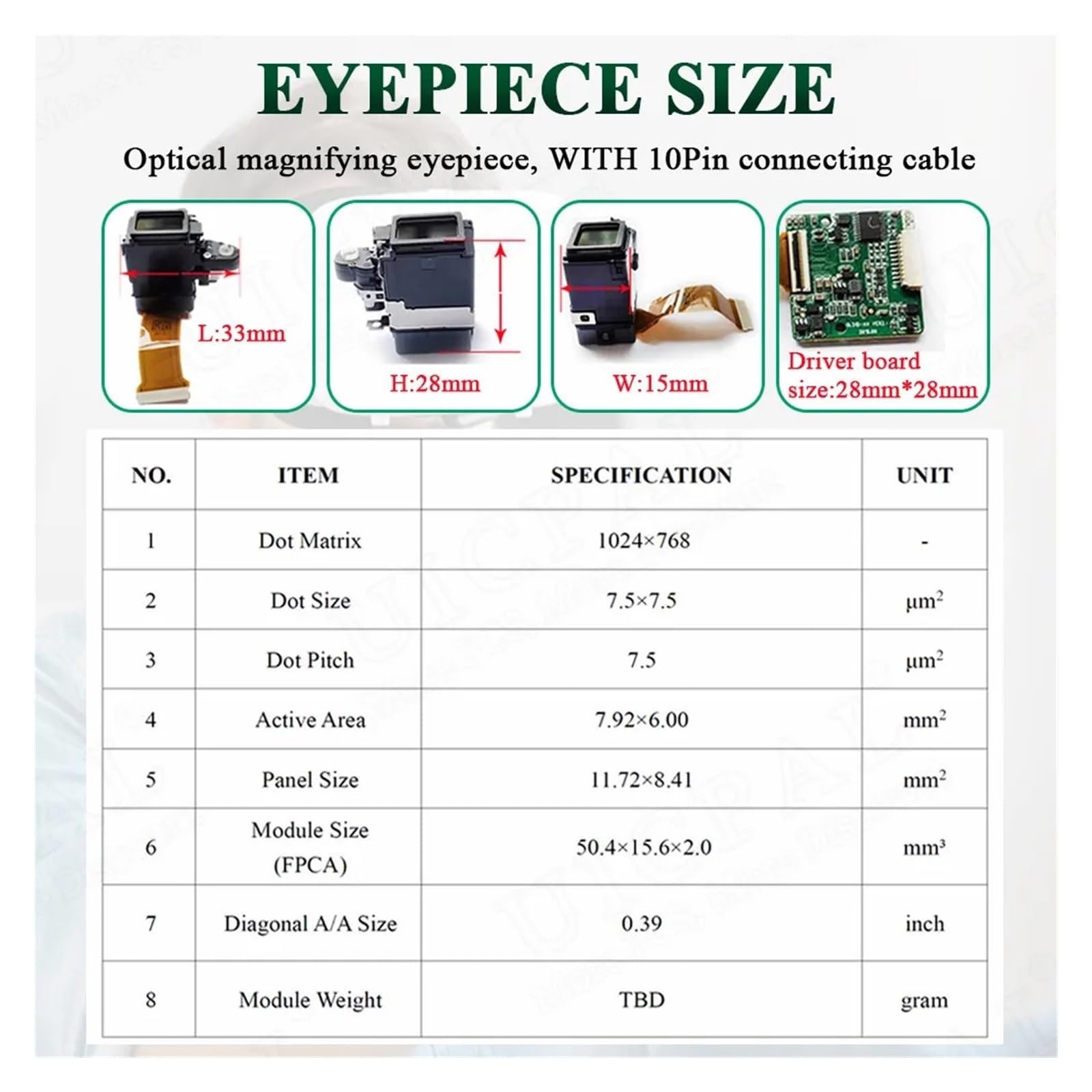 EYEPIECE SIZE

Optical magnifying eyepiece, WITH 10Pin connecting cable

L:33mm

H:28mm

W:15mm

Driver board size:28mm*28mm

| NO. | ITEM | SPECIFICATION | UNIT |
|---|---|---|---|
| 1 | Dot Matrix | 1024×768 | - |
| 2 | Dot Size | 7.5×7.5 | $\mu m^2$ |
| 3 | Dot Pitch | 7.5 | $\mu m^2$ |
| 4 | Active Area | 7.92×6.00 | $mm^2$ |
| 5 | Panel Size | 11.72×8.41 | $mm^2$ |
| 6 | Module Size (FPCA) | 50.4×15.6×2.0 | $mm^3$ |
| 7 | Diagonal A/A Size | 0.39 | inch |
| 8 | Module Weight | TBD | gram |